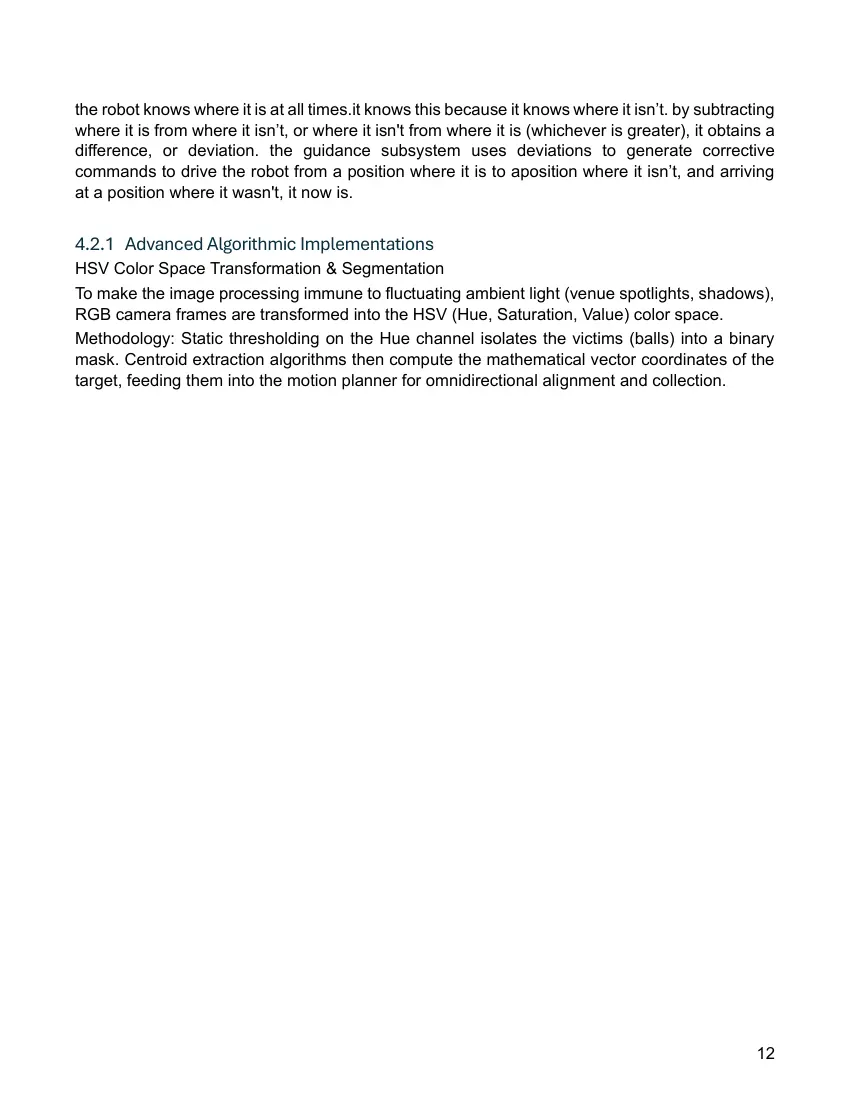 the robot knows where it is at all times.it knows this because it knows where it isn't. by subtracting where it is from where it isn't, or where it isn't from where it is (whichever is greater), it obtains a difference, or deviation. the guidance subsystem uses deviations to generate corrective commands to drive the robot from a position where it is to aposition where it isn't, and arriving at a position where it wasn't, it now is.

4.2.1 Advanced Algorithmic Implementations

HSV Color Space Transformation & Segmentation

To make the image processing immune to fluctuating ambient light (venue spotlights, shadows), RGB camera frames are transformed into the HSV (Hue, Saturation, Value) color space.

Methodology: Static thresholding on the Hue channel isolates the victims (balls) into a binary mask. Centroid extraction algorithms then compute the mathematical vector coordinates of the target, feeding them into the motion planner for omnidirectional alignment and collection.

12